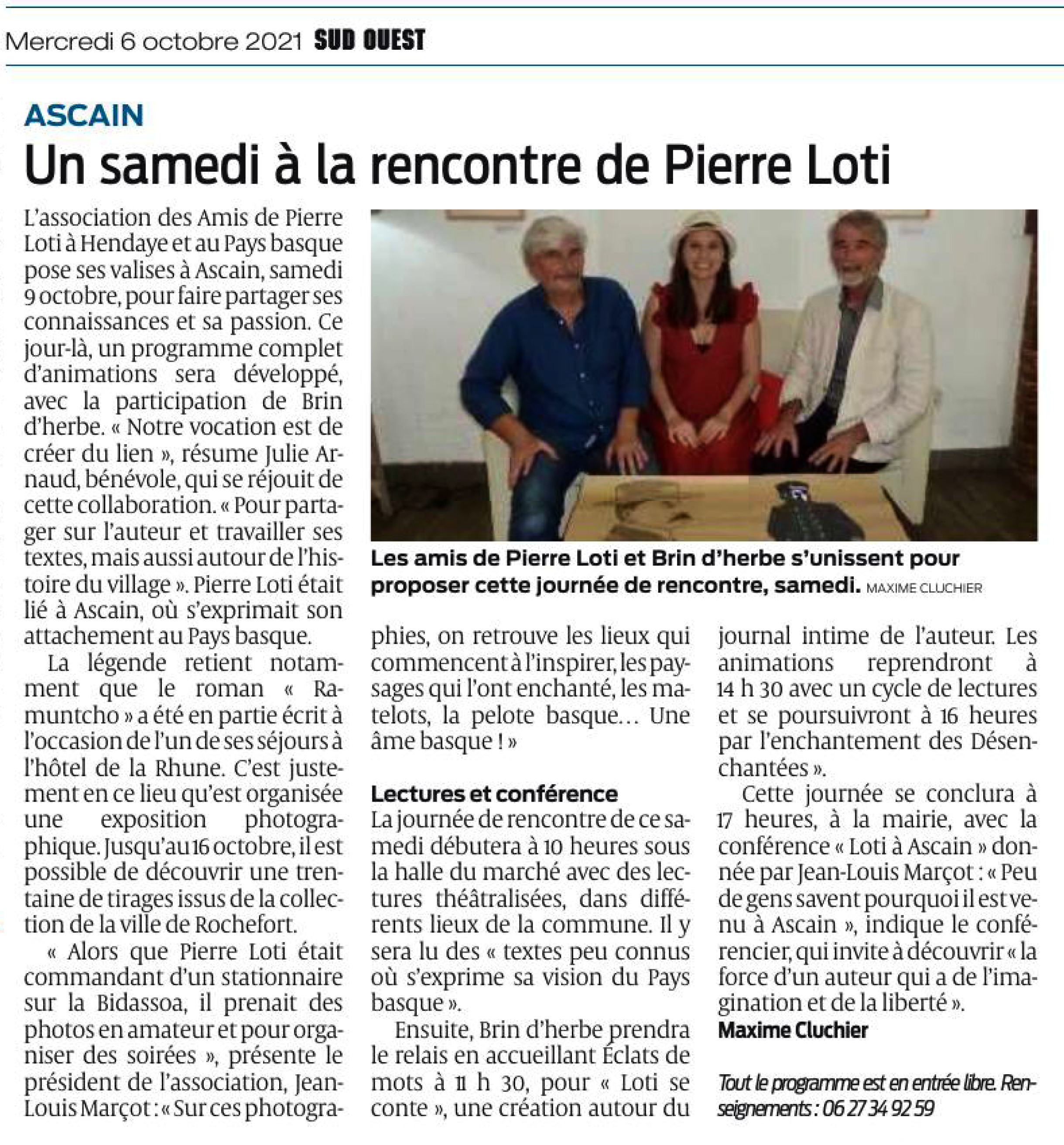 Mercredi 6 octobre 2021 SUD OUEST

ASCAIN

Un samedi à la rencontre de Pierre Loti

L'association des Amis de Pierre Loti à Hendaye et au Pays basque pose ses valises à Ascain, samedi 9 octobre, pour faire partager ses connaissances et sa passion. Ce jour-là, un programme complet d'animations sera développé, avec la participation de Brin d'herbe. « Notre vocation est de créer du lien », résume Julie Arnaud, bénévole, qui se réjouit de cette collaboration. « Pour partager sur l'auteur et travailler ses textes, mais aussi autour de l'histoire du village ». Pierre Loti était lié à Ascain, où s'exprimait son attachement au Pays basque.

La légende retient notamment que le roman « Ramuntcho » a été en partie écrit à l'occasion de l'un de ses séjours à l'hôtel de la Rhune. C'est justement en ce lieu qu'est organisée une exposition photographique. Jusqu'au 16 octobre, il est possible de découvrir une trentaine de tirages issus de la collection de la ville de Rochefort.

« Alors que Pierre Loti était commandant d'un stationnaire sur la Bidassoa, il prenait des photos en amateur et pour organiser des soirées », présente le président de l'association, Jean-Louis Marçot : « Sur ces photographies, on retrouve les lieux qui commencent à l'inspirer, les paysages qui l'ont enchanté, les matelots, la pelote basque… Une âme basque ! »

Les amis de Pierre Loti et Brin d'herbe s'unissent pour proposer cette journée de rencontre, samedi. MAXIME CLUCHIER

Lectures et conférence

La journée de rencontre de ce samedi débutera à 10 heures sous la halle du marché avec des lectures théâtralisées, dans différents lieux de la commune. Il y sera lu des « textes peu connus où s'exprime sa vision du Pays basque ».

Ensuite, Brin d'herbe prendra le relais en accueillant Éclats de mots à 11 h 30, pour « Loti se conte », une création autour du journal intime de l'auteur. Les animations reprendront à 14 h 30 avec un cycle de lectures et se poursuivront à 16 heures par l'enchantement des Désenchantées ».

Cette journée se conclura à 17 heures, à la mairie, avec la conférence « Loti à Ascain » donnée par Jean-Louis Marçot : « Peu de gens savent pourquoi il est venu à Ascain », indique le conférencier, qui invite à découvrir « la force d'un auteur qui a de l'imagination et de la liberté ».

Maxime Cluchier

Tout le programme est en entrée libre. Renseignements : 06 27 34 92 59